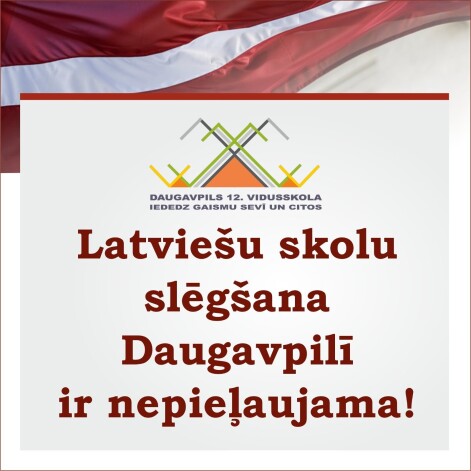 DAUGAVPILS 12. VIDUSSKOLA
IEDEDZ GAISMU SEVĪ UN CITOS

Latviešu skolu slēgšana Daugavpilī ir nepieļaujama!